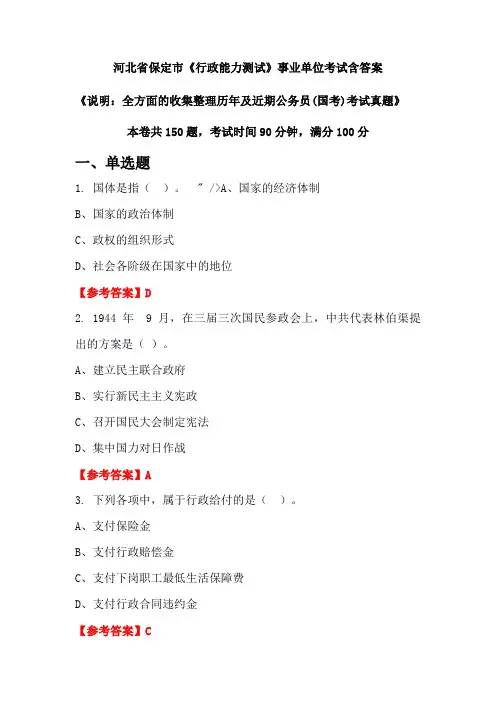 河北省保定市《行政能力测试》事业单位考试含答案

《说明：全方面的收集整理历年及近期公务员(国考)考试真题》

本卷共 150 题，考试时间 90 分钟，满分 100 分

一、单选题

1. 国体是指（ ）。 " />A、国家的经济体制

B、国家的政治体制

C、政权的组织形式

D、社会各阶级在国家中的地位

【参考答案】D

2. 1944 年 9 月，在三届三次国民参政会上，中共代表林伯渠提出的方案是（ ）。

A、建立民主联合政府

B、实行新民主主义宪政

C、召开国民大会制定宪法

D、集中国力对日作战

【参考答案】A

3. 下列各项中，属于行政给付的是（ ）。

A、支付保险金

B、支付行政赔偿金

C、支付下岗职工最低生活保障费

D、支付行政合同违约金

【参考答案】C